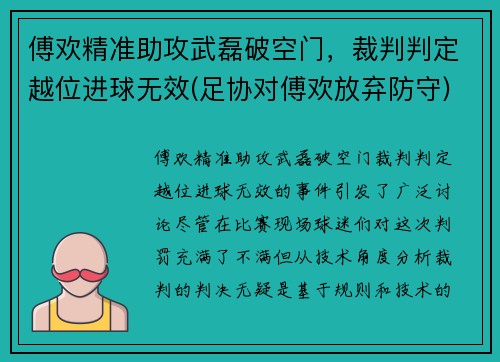 傅欢精准助攻武磊破空门，裁判判定越位进球无效(足协对傅欢放弃防守)

傅欢精准助攻武磊破空门裁判判定越位进球无效的事件引发了广泛讨论尽管在比赛现场球迷们对这次判罚充满了不满但从技术角度分析裁判的判决无疑是基于规则和技术的